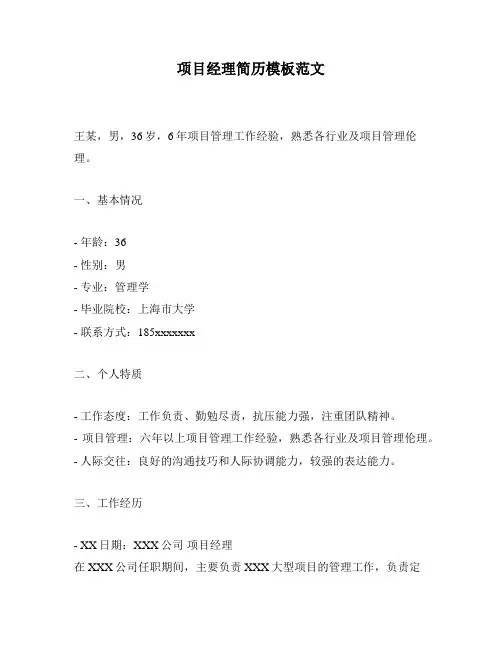 项目经理简历模板范文

王某，男，36岁，6年项目管理工作经验，熟悉各行业及项目管理伦理。

一、基本情况

- 年龄：36
- 性别：男
- 专业：管理学
- 毕业院校：上海市大学
- 联系方式：185xxxxxxx

二、个人特质

- 工作态度：工作负责、勤勉尽责，抗压能力强，注重团队精神。
- 项目管理：六年以上项目管理工作经验，熟悉各行业及项目管理伦理。
- 人际交往：良好的沟通技巧和人际协调能力，较强的表达能力。

三、工作经历

- XX日期：XXX公司 项目经理
在XXX公司任职期间，主要负责XXX大型项目的管理工作，负责定